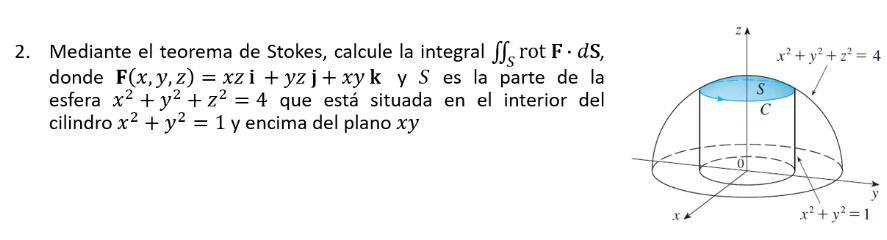 2. Mediante el teorema de Stokes, calcule la integral $\iint_S \text{rot } \mathbf{F} \cdot d\mathbf{S}$, donde $\mathbf{F}(x, y, z) = xz\,\mathbf{i} + yz\,\mathbf{j} + xy\,\mathbf{k}$ y $S$ es la parte de la esfera $x^2 + y^2 + z^2 = 4$ que está situada en el interior del cilindro $x^2 + y^2 = 1$ y encima del plano $xy$

$z$

$x^2 + y^2 + z^2 = 4$

$S$

$C$

$0$

$y$

$x$

$x^2 + y^2 = 1$